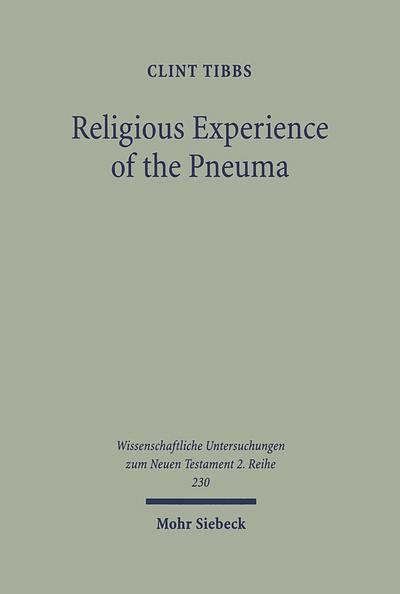 CLINT TIBBS

Religious Experience of the Pneuma

Wissenschaftliche Untersuchungen zum Neuen Testament 2. Reihe 230

Mohr Siebeck